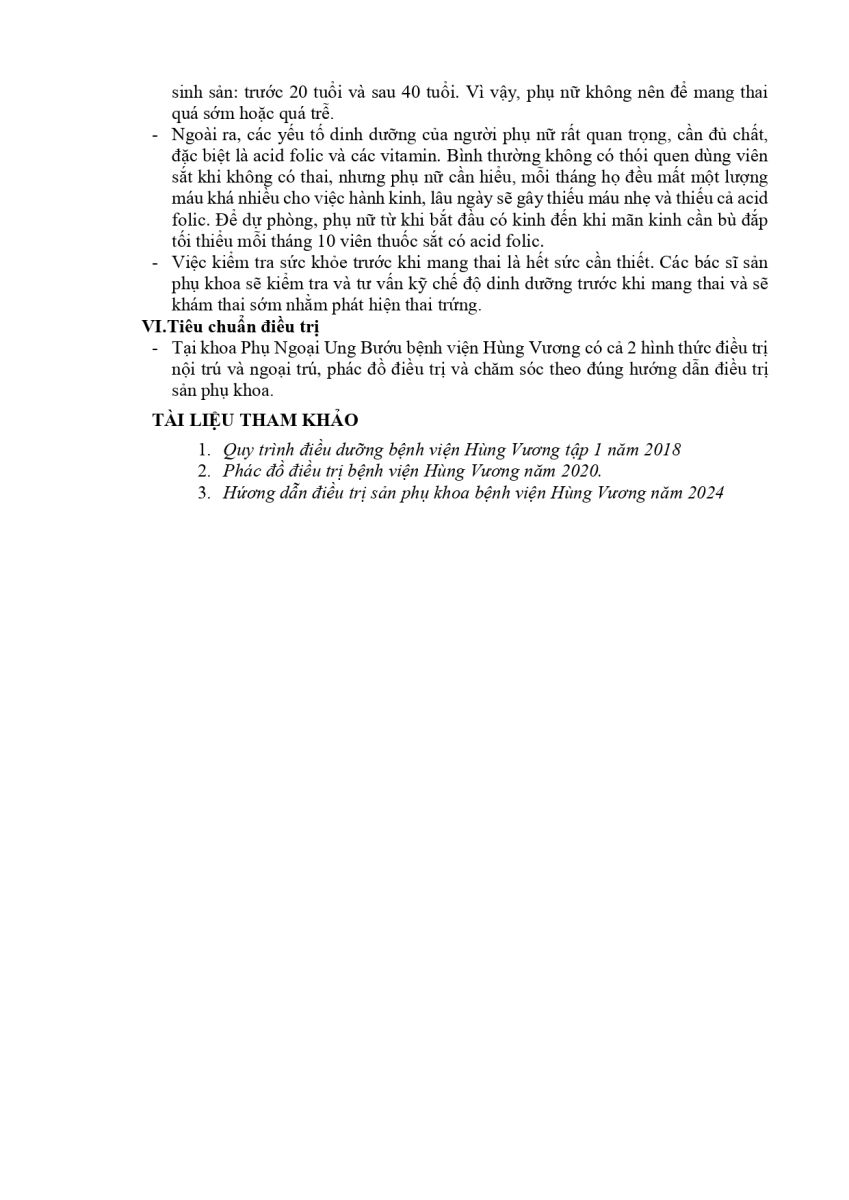 sinh sản: trước 20 tuổi và sau 40 tuổi. Vì vậy, phụ nữ không nên để mang thai quá sớm hoặc quá trễ.

- Ngoài ra, các yếu tố dinh dưỡng của người phụ nữ rất quan trọng, cần đủ chất, đặc biệt là acid folic và các vitamin. Bình thường không có thói quen dùng viên sắt khi không có thai, nhưng phụ nữ cần hiểu, mỗi tháng họ đều mất một lượng máu khá nhiều cho việc hành kinh, lâu ngày sẽ gây thiếu máu nhẹ và thiếu cả acid folic. Để dự phòng, phụ nữ từ khi bắt đầu có kinh đến khi mãn kinh cần bù đắp tối thiểu mỗi tháng 10 viên thuốc sắt có acid folic.
- Việc kiểm tra sức khỏe trước khi mang thai là hết sức cần thiết. Các bác sĩ sản phụ khoa sẽ kiểm tra và tư vấn kỹ chế độ dinh dưỡng trước khi mang thai và sẽ khám thai sớm nhằm phát hiện thai trứng.

VI.Tiêu chuẩn điều trị

- Tại khoa Phụ Ngoại Ung Bướu bệnh viện Hùng Vương có cả 2 hình thức điều trị nội trú và ngoại trú, phác đồ điều trị và chăm sóc theo đúng hướng dẫn điều trị sản phụ khoa.

TÀI LIỆU THAM KHẢO

1. Quy trình điều dưỡng bệnh viện Hùng Vương tập 1 năm 2018
2. Phác đồ điều trị bệnh viện Hùng Vương năm 2020.
3. Hướng dẫn điều trị sản phụ khoa bệnh viện Hùng Vương năm 2024